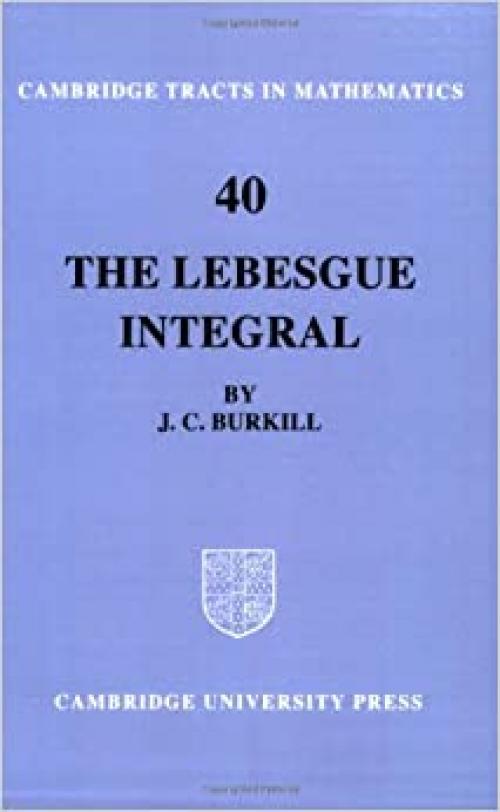 CAMBRIDGE TRACTS IN MATHEMATICS

40

THE LEBESGUE INTEGRAL

BY
J. C. BURKILL

CAMBRIDGE UNIVERSITY PRESS